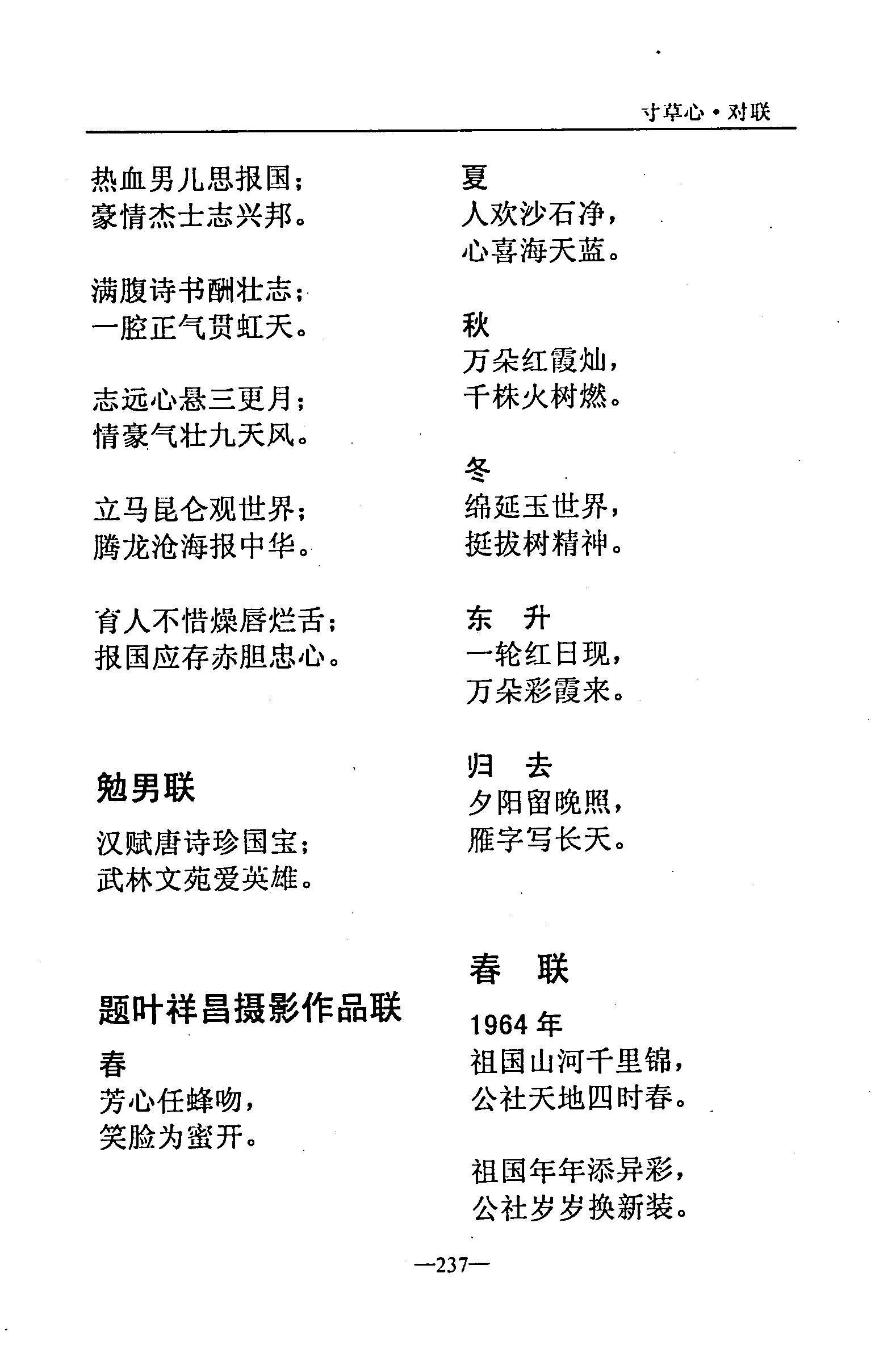 寸草心·对联

热血男儿思报国；
豪情杰士志兴邦。

满腹诗书酬壮志；
一腔正气贯虹天。

志远心悬三更月；
情豪气壮九天风。

立马昆仑观世界；
腾龙沧海报中华。

育人不惜燥唇烂舌；
报国应存赤胆忠心。

勉男联

汉赋唐诗珍国宝；
武林文苑爱英雄。

题叶祥昌摄影作品联

春
芳心任蜂吻，
笑脸为蜜开。

夏
人欢沙石净，
心喜海天蓝。

秋
万朵红霞灿，
千株火树燃。

冬
绵延玉世界，
挺拔树精神。

东　升
一轮红日现，
万朵彩霞来。

归　去
夕阳留晚照，
雁字写长天。

春　联

1964 年
祖国山河千里锦，
公社天地四时春。

祖国年年添异彩，
公社岁岁换新装。

—237—